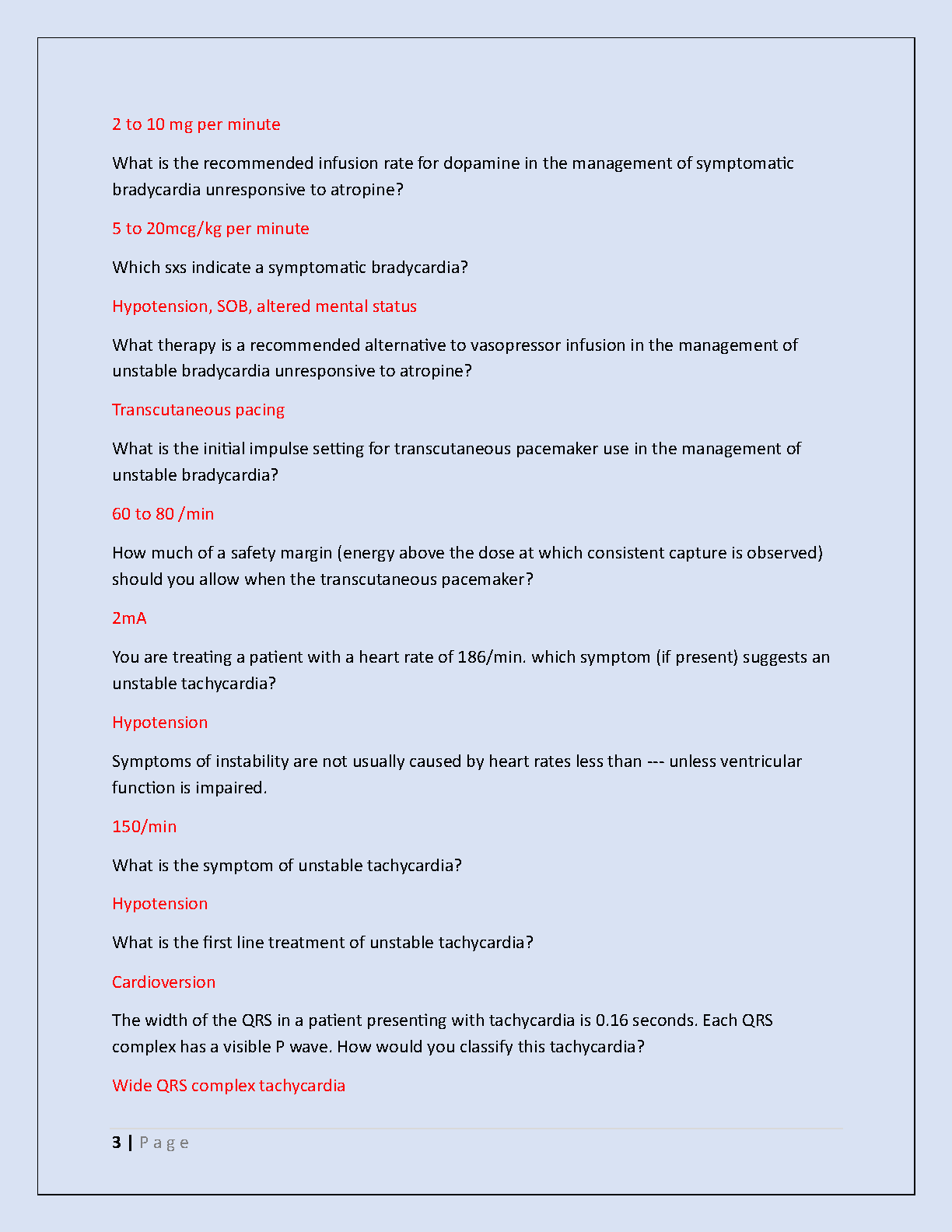 2 to 10 mg per minute

What is the recommended infusion rate for dopamine in the management of symptomatic bradycardia unresponsive to atropine?

5 to 20mcg/kg per minute

Which sxs indicate a symptomatic bradycardia?

Hypotension, SOB, altered mental status

What therapy is a recommended alternative to vasopressor infusion in the management of unstable bradycardia unresponsive to atropine?

Transcutaneous pacing

What is the initial impulse setting for transcutaneous pacemaker use in the management of unstable bradycardia?

60 to 80 /min

How much of a safety margin (energy above the dose at which consistent capture is observed) should you allow when the transcutaneous pacemaker?

2mA

You are treating a patient with a heart rate of 186/min. which symptom (if present) suggests an unstable tachycardia?

Hypotension

Symptoms of instability are not usually caused by heart rates less than --- unless ventricular function is impaired.

150/min

What is the symptom of unstable tachycardia?

Hypotension

What is the first line treatment of unstable tachycardia?

Cardioversion

The width of the QRS in a patient presenting with tachycardia is 0.16 seconds. Each QRS complex has a visible P wave. How would you classify this tachycardia?

Wide QRS complex tachycardia

3 | P a g e